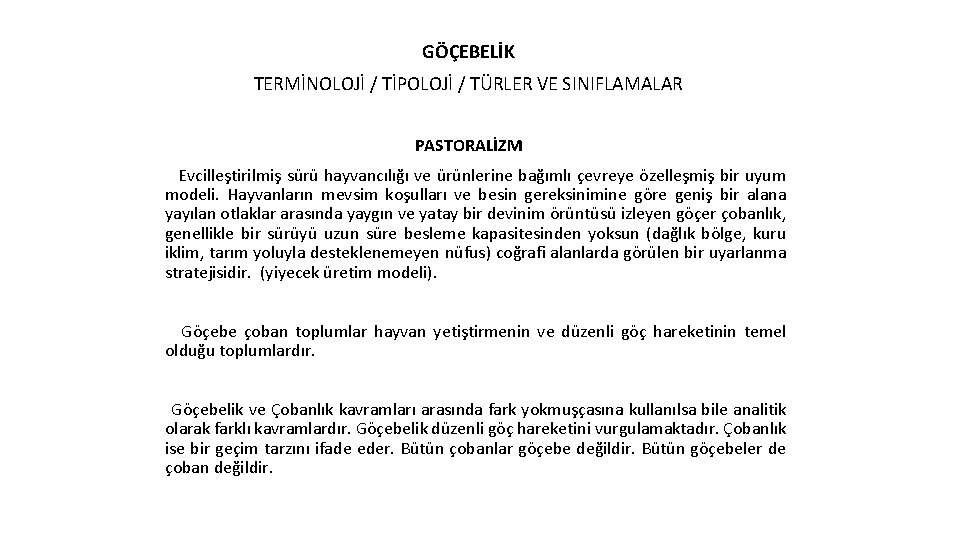 GÖÇEBELİK

TERMİNOLOJİ / TİPOLOJİ / TÜRLER VE SINIFLAMALAR

PASTORALİZM

Evcilleştirilmiş sürü hayvancılığı ve ürünlerine bağımlı çevreye özelleşmiş bir uyum modeli. Hayvanların mevsim koşulları ve besin gereksinimine göre geniş bir alana yayılan otlaklar arasında yaygın ve yatay bir devinim örüntüsü izleyen göçer çobanlık, genellikle bir sürüyü uzun süre besleme kapasitesinden yoksun (dağlık bölge, kuru iklim, tarım yoluyla desteklenemeyen nüfus) coğrafi alanlarda görülen bir uyarlanma stratejisidir. (yiyecek üretim modeli).

Göçebe çoban toplumlar hayvan yetiştirmenin ve düzenli göç hareketinin temel olduğu toplumlardır.

Göçebelik ve Çobanlık kavramları arasında fark yokmuşçasına kullanılsa bile analitik olarak farklı kavramlardır. Göçebelik düzenli göç hareketini vurgulamaktadır. Çobanlık ise bir geçim tarzını ifade eder. Bütün çobanlar göçebe değildir. Bütün göçebeler de çoban değildir.